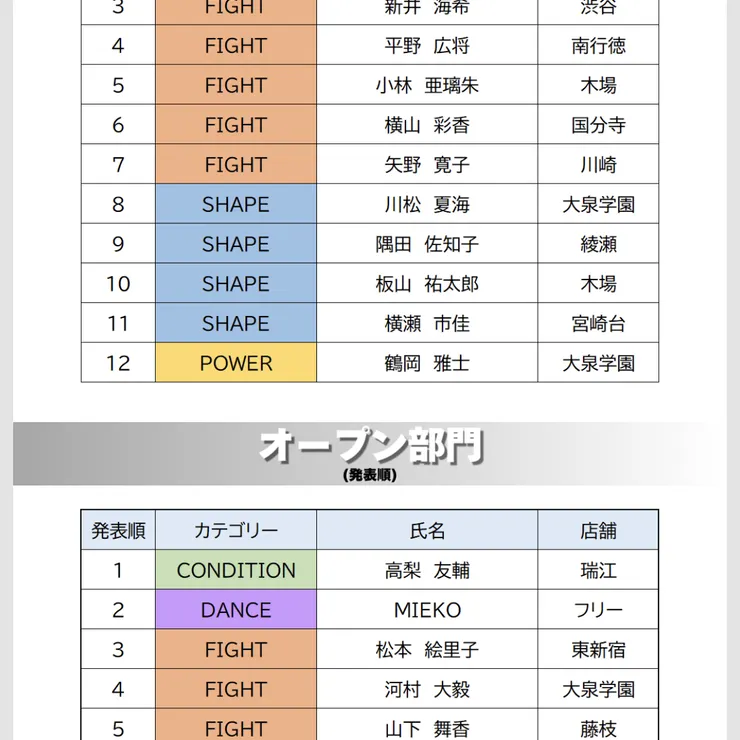 | 3 | FIGHT | 新井　海希 | 渋谷 |
|---|---|---|---|
| 4 | FIGHT | 平野　広将 | 南行徳 |
| 5 | FIGHT | 小林　亜璃朱 | 木場 |
| 6 | FIGHT | 横山　彩香 | 国分寺 |
| 7 | FIGHT | 矢野　寛子 | 川崎 |
| 8 | SHAPE | 川松　夏海 | 大泉学園 |
| 9 | SHAPE | 隅田　佐知子 | 綾瀬 |
| 10 | SHAPE | 板山　祐太郎 | 木場 |
| 11 | SHAPE | 横瀬　市佳 | 宮崎台 |
| 12 | POWER | 鶴岡　雅士 | 大泉学園 |

オープン部門
(発表順)

| 発表順 | カテゴリー | 氏名 | 店舗 |
|---|---|---|---|
| 1 | CONDITION | 高梨　友輔 | 瑞江 |
| 2 | DANCE | MIEKO | フリー |
| 3 | FIGHT | 松本　絵里子 | 東新宿 |
| 4 | FIGHT | 河村　大毅 | 大泉学園 |
| 5 | FIGHT | 山下　舞香 | 藤枝 |